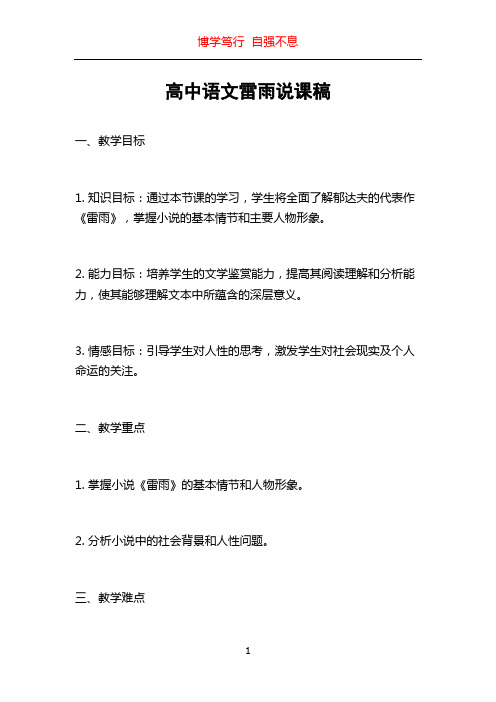 博学笃行 自强不息

高中语文雷雨说课稿

一、教学目标

1. 知识目标：通过本节课的学习，学生将全面了解郁达夫的代表作《雷雨》，掌握小说的基本情节和主要人物形象。

2. 能力目标：培养学生的文学鉴赏能力，提高其阅读理解和分析能力，使其能够理解文本中所蕴含的深层意义。

3. 情感目标：引导学生对人性的思考，激发学生对社会现实及个人命运的关注。

二、教学重点

1. 掌握小说《雷雨》的基本情节和人物形象。

2. 分析小说中的社会背景和人性问题。

三、教学难点

1